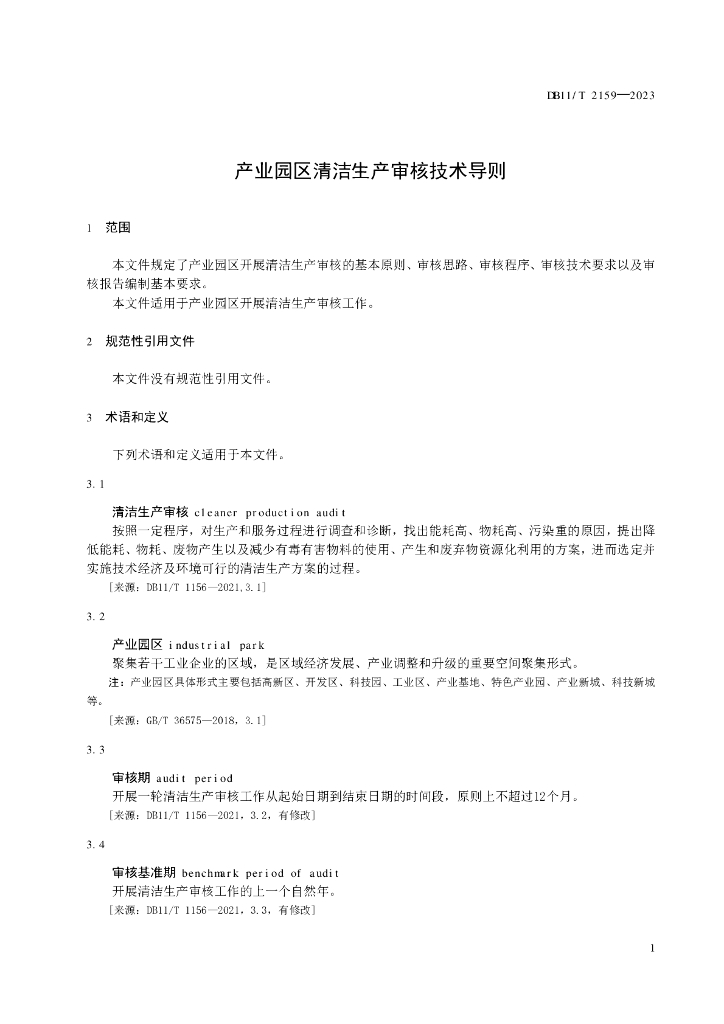 DB11/T 2159—2023

产业园区清洁生产审核技术导则

1 范围

本文件规定了产业园区开展清洁生产审核的基本原则、审核思路、审核程序、审核技术要求以及审核报告编制基本要求。
本文件适用于产业园区开展清洁生产审核工作。

2 规范性引用文件

本文件没有规范性引用文件。

3 术语和定义

下列术语和定义适用于本文件。

3.1

清洁生产审核 cleaner production audit
按照一定程序，对生产和服务过程进行调查和诊断，找出能耗高、物耗高、污染重的原因，提出降低能耗、物耗、废物产生以及减少有毒有害物料的使用、产生和废弃物资源化利用的方案，进而选定并实施技术经济及环境可行的清洁生产方案的过程。
[来源：DB11/T 1156—2021,3.1]

3.2

产业园区 industrial park
聚集若干工业企业的区域，是区域经济发展、产业调整和升级的重要空间聚集形式。
注：产业园区具体形式主要包括高新区、开发区、科技园、工业区、产业基地、特色产业园、产业新城、科技新城等。
[来源：GB/T 36575—2018，3.1]

3.3

审核期 audit period
开展一轮清洁生产审核工作从起始日期到结束日期的时间段，原则上不超过12个月。
[来源：DB11/T 1156—2021，3.2，有修改]

3.4

审核基准期 benchmark period of audit
开展清洁生产审核工作的上一个自然年。
[来源：DB11/T 1156—2021，3.3，有修改]

1